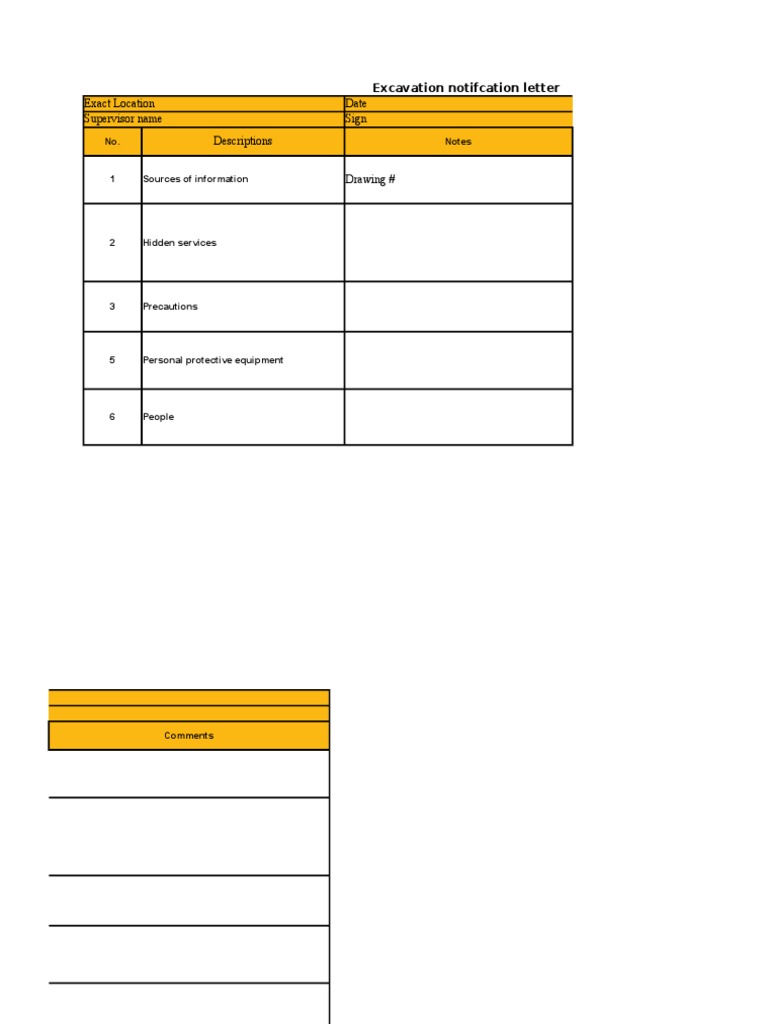 Excavation notifcation letter

Exact Location
Date
Supervisor name
Sign

| No. | Descriptions | Notes |
|---|---|---|
| 1 | Sources of information | Drawing # |
| 2 | Hidden services | |
| 3 | Precautions | |
| 5 | Personal protective equipment | |
| 6 | People | |

Comments